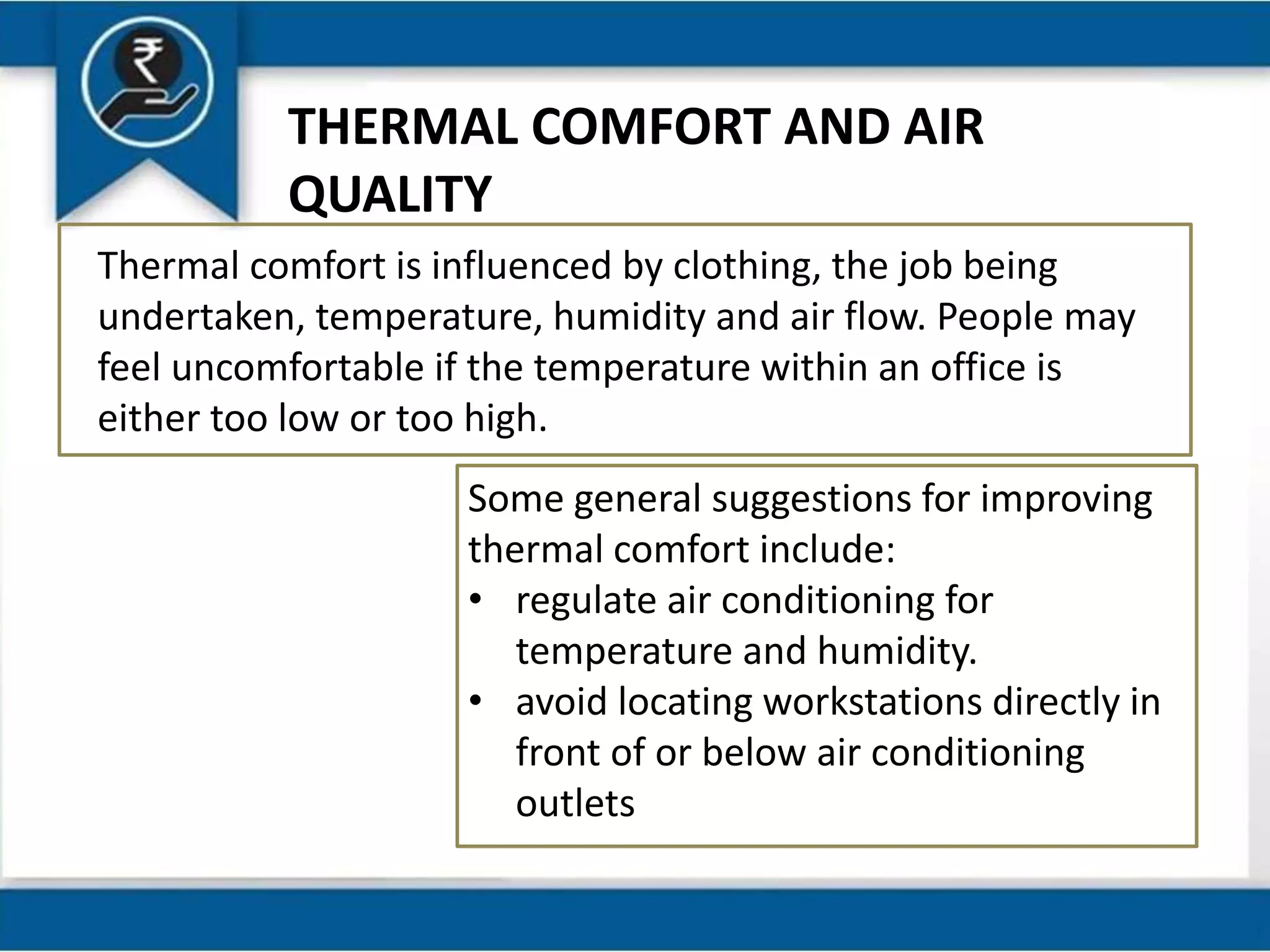 ₹

THERMAL COMFORT AND AIR QUALITY

Thermal comfort is influenced by clothing, the job being undertaken, temperature, humidity and air flow. People may feel uncomfortable if the temperature within an office is either too low or too high.

Some general suggestions for improving thermal comfort include:
• regulate air conditioning for temperature and humidity.
• avoid locating workstations directly in front of or below air conditioning outlets